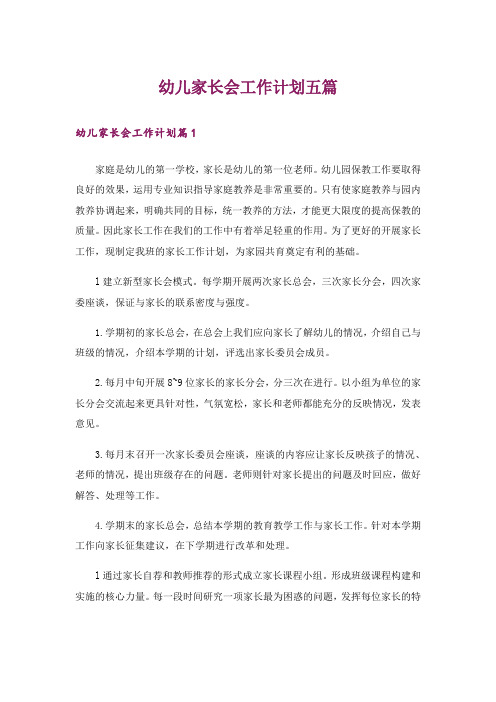 幼儿家长会工作计划五篇

幼儿家长会工作计划篇1

家庭是幼儿的第一学校，家长是幼儿的第一位老师。幼儿园保教工作要取得良好的效果，运用专业知识指导家庭教养是非常重要的。只有使家庭教养与园内教养协调起来，明确共同的目标，统一教养的方法，才能更大限度的提高保教的质量。因此家长工作在我们的工作中有着举足轻重的作用。为了更好的开展家长工作，现制定我班的家长工作计划，为家园共育奠定有利的基础。

1建立新型家长会模式。每学期开展两次家长总会，三次家长分会，四次家委座谈，保证与家长的联系密度与强度。

1.学期初的家长总会，在总会上我们应向家长了解幼儿的情况，介绍自己与班级的情况，介绍本学期的计划，评选出家长委员会成员。

2.每月中旬开展8~9位家长的家长分会，分三次在进行。以小组为单位的家长分会交流起来更具针对性，气氛宽松，家长和老师都能充分的反映情况，发表意见。

3.每月末召开一次家长委员会座谈，座谈的内容应让家长反映孩子的情况、老师的情况，提出班级存在的问题。老师则针对家长提出的问题及时回应，做好解答、处理等工作。

4.学期末的家长总会，总结本学期的教育教学工作与家长工作。针对本学期工作向家长征集建议，在下学期进行改革和处理。

1通过家长自荐和教师推荐的形式成立家长课程小组，形成班级课程构建和实施的核心力量。每一段时间研究一项家长最为困惑的问题，发挥每位家长的特